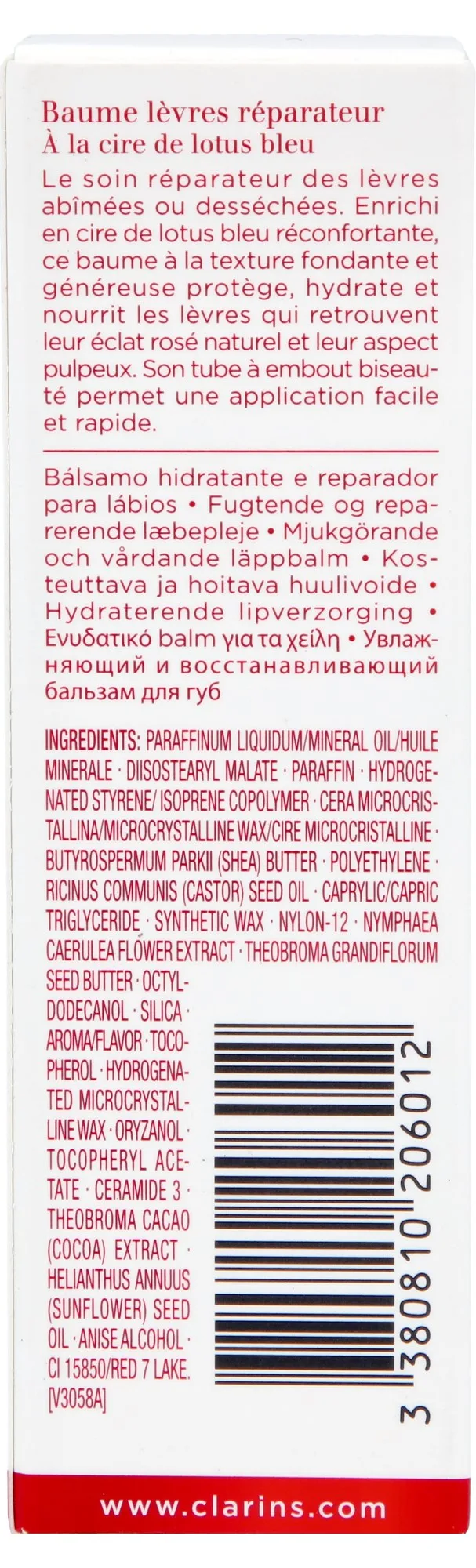 Baume lèvres réparateur
À la cire de lotus bleu

Le soin réparateur des lèvres abîmées ou desséchées. Enrichi en cire de lotus bleu réconfortante, ce baume à la texture fondante et généreuse protège, hydrate et nourrit les lèvres qui retrouvent leur éclat rosé naturel et leur aspect pulpeux. Son tube à embout biseauté permet une application facile et rapide.

Bálsamo hidratante e reparador para lábios • Fugtende og reparerende læbepleje • Mjukgörande och vårdande läppbalm • Kosteuttava ja hoitava huulivoide • Hydraterende lipverzorging • Ενυδατικό balm για τα χείλη • Увлажняющий и восстанавливающий бальзам для губ

INGREDIENTS: PARAFFINUM LIQUIDUM/MINERAL OIL/HUILE MINERALE · DIISOSTEARYL MALATE · PARAFFIN · HYDROGENATED STYRENE/ ISOPRENE COPOLYMER · CERA MICROCRISTALLINA/MICROCRYSTALLINE WAX/CIRE MICROCRISTALLINE · BUTYROSPERMUM PARKII (SHEA) BUTTER · POLYETHYLENE · RICINUS COMMUNIS (CASTOR) SEED OIL · CAPRYLIC/CAPRIC TRIGLYCERIDE · SYNTHETIC WAX · NYLON-12 · NYMPHAEA CAERULEA FLOWER EXTRACT · THEOBROMA GRANDIFLORUM SEED BUTTER · OCTYLDODECANOL · SILICA · AROMA/FLAVOR · TOCOPHEROL · HYDROGENATED MICROCRYSTALLINE WAX · ORYZANOL · TOCOPHERYL ACETATE · CERAMIDE 3 · THEOBROMA CACAO (COCOA) EXTRACT · HELIANTHUS ANNUUS (SUNFLOWER) SEED OIL · ANISE ALCOHOL · CI 15850/RED 7 LAKE.
[V3058A]

3 380810 206012

www.clarins.com